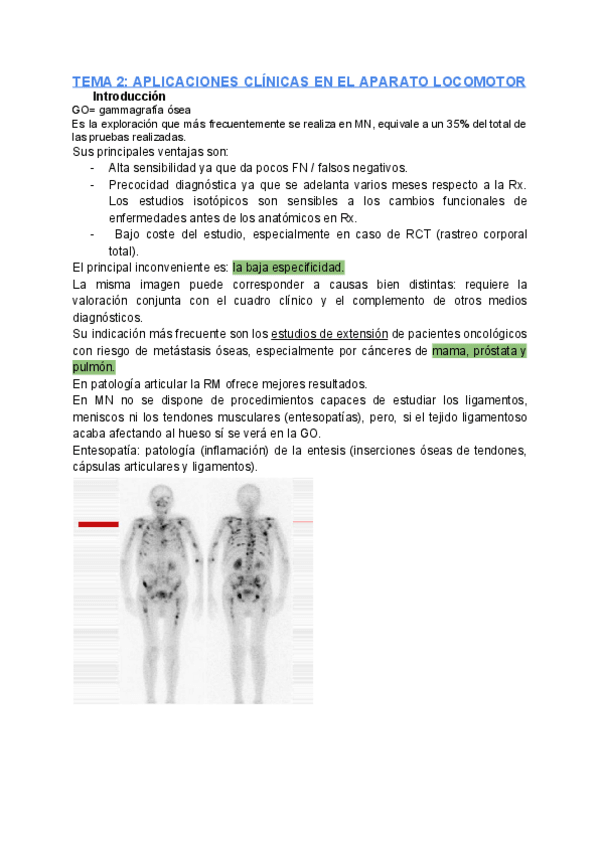 TEMA 2: APLICACIONES CLÍNICAS EN EL APARATO LOCOMOTOR

Introducción

GO= gammagrafía ósea

Es la exploración que más frecuentemente se realiza en MN, equivale a un 35% del total de las pruebas realizadas.

Sus principales ventajas son:

- Alta sensibilidad ya que da pocos FN / falsos negativos.
- Precocidad diagnóstica ya que se adelanta varios meses respecto a la Rx. Los estudios isotópicos son sensibles a los cambios funcionales de enfermedades antes de los anatómicos en Rx.
- Bajo coste del estudio, especialmente en caso de RCT (rastreo corporal total).

El principal inconveniente es: la baja especificidad.

La misma imagen puede corresponder a causas bien distintas: requiere la valoración conjunta con el cuadro clínico y el complemento de otros medios diagnósticos.

Su indicación más frecuente son los estudios de extensión de pacientes oncológicos con riesgo de metástasis óseas, especialmente por cánceres de mama, próstata y pulmón.

En patología articular la RM ofrece mejores resultados.

En MN no se dispone de procedimientos capaces de estudiar los ligamentos, meniscos ni los tendones musculares (entesopatías), pero, si el tejido ligamentoso acaba afectando al hueso sí se verá en la GO.

Entesopatía: patología (inflamación) de la entesis (inserciones óseas de tendones, cápsulas articulares y ligamentos).